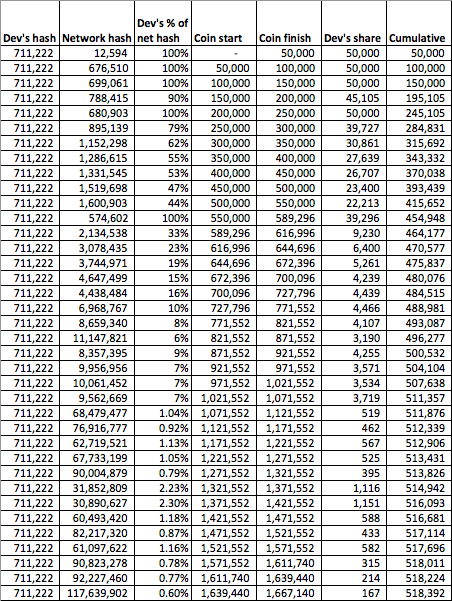 | Dev's hash | Network hash | Dev's % of net hash | Coin start | Coin finish | Dev's share | Cumulative |
|---|---|---|---|---|---|---|
| 711,222 | 12,594 | 100% | - | 50,000 | 50,000 | 50,000 |
| 711,222 | 676,510 | 100% | 50,000 | 100,000 | 50,000 | 100,000 |
| 711,222 | 699,061 | 100% | 100,000 | 150,000 | 50,000 | 150,000 |
| 711,222 | 788,415 | 90% | 150,000 | 200,000 | 45,105 | 195,105 |
| 711,222 | 680,903 | 100% | 200,000 | 250,000 | 50,000 | 245,105 |
| 711,222 | 895,139 | 79% | 250,000 | 300,000 | 39,727 | 284,831 |
| 711,222 | 1,152,298 | 62% | 300,000 | 350,000 | 30,861 | 315,692 |
| 711,222 | 1,286,615 | 55% | 350,000 | 400,000 | 27,639 | 343,332 |
| 711,222 | 1,331,545 | 53% | 400,000 | 450,000 | 26,707 | 370,038 |
| 711,222 | 1,519,698 | 47% | 450,000 | 500,000 | 23,400 | 393,439 |
| 711,222 | 1,600,903 | 44% | 500,000 | 550,000 | 22,213 | 415,652 |
| 711,222 | 574,602 | 100% | 550,000 | 589,296 | 39,296 | 454,948 |
| 711,222 | 2,134,538 | 33% | 589,296 | 616,996 | 9,230 | 464,177 |
| 711,222 | 3,078,435 | 23% | 616,996 | 644,696 | 6,400 | 470,577 |
| 711,222 | 3,744,971 | 19% | 644,696 | 672,396 | 5,261 | 475,837 |
| 711,222 | 4,647,499 | 15% | 672,396 | 700,096 | 4,239 | 480,076 |
| 711,222 | 4,438,484 | 16% | 700,096 | 727,796 | 4,439 | 484,515 |
| 711,222 | 6,968,767 | 10% | 727,796 | 771,552 | 4,466 | 488,981 |
| 711,222 | 8,659,340 | 8% | 771,552 | 821,552 | 4,107 | 493,087 |
| 711,222 | 11,147,821 | 6% | 821,552 | 871,552 | 3,190 | 496,277 |
| 711,222 | 8,357,395 | 9% | 871,552 | 921,552 | 4,255 | 500,532 |
| 711,222 | 9,956,956 | 7% | 921,552 | 971,552 | 3,571 | 504,104 |
| 711,222 | 10,061,452 | 7% | 971,552 | 1,021,552 | 3,534 | 507,638 |
| 711,222 | 9,562,669 | 7% | 1,021,552 | 1,071,552 | 3,719 | 511,357 |
| 711,222 | 68,479,477 | 1.04% | 1,071,552 | 1,121,552 | 519 | 511,876 |
| 711,222 | 76,916,777 | 0.92% | 1,121,552 | 1,171,552 | 462 | 512,339 |
| 711,222 | 62,719,521 | 1.13% | 1,171,552 | 1,221,552 | 567 | 512,906 |
| 711,222 | 67,733,199 | 1.05% | 1,221,552 | 1,271,552 | 525 | 513,431 |
| 711,222 | 90,004,879 | 0.79% | 1,271,552 | 1,321,552 | 395 | 513,826 |
| 711,222 | 31,852,809 | 2.23% | 1,321,552 | 1,371,552 | 1,116 | 514,942 |
| 711,222 | 30,890,627 | 2.30% | 1,371,552 | 1,421,552 | 1,151 | 516,093 |
| 711,222 | 60,493,420 | 1.18% | 1,421,552 | 1,471,552 | 588 | 516,681 |
| 711,222 | 82,217,320 | 0.87% | 1,471,552 | 1,521,552 | 433 | 517,114 |
| 711,222 | 61,097,622 | 1.16% | 1,521,552 | 1,571,552 | 582 | 517,696 |
| 711,222 | 90,823,278 | 0.78% | 1,571,552 | 1,611,740 | 315 | 518,011 |
| 711,222 | 92,227,460 | 0.77% | 1,611,740 | 1,639,440 | 214 | 518,224 |
| 711,222 | 117,639,902 | 0.60% | 1,639,440 | 1,667,140 | 167 | 518,392 |